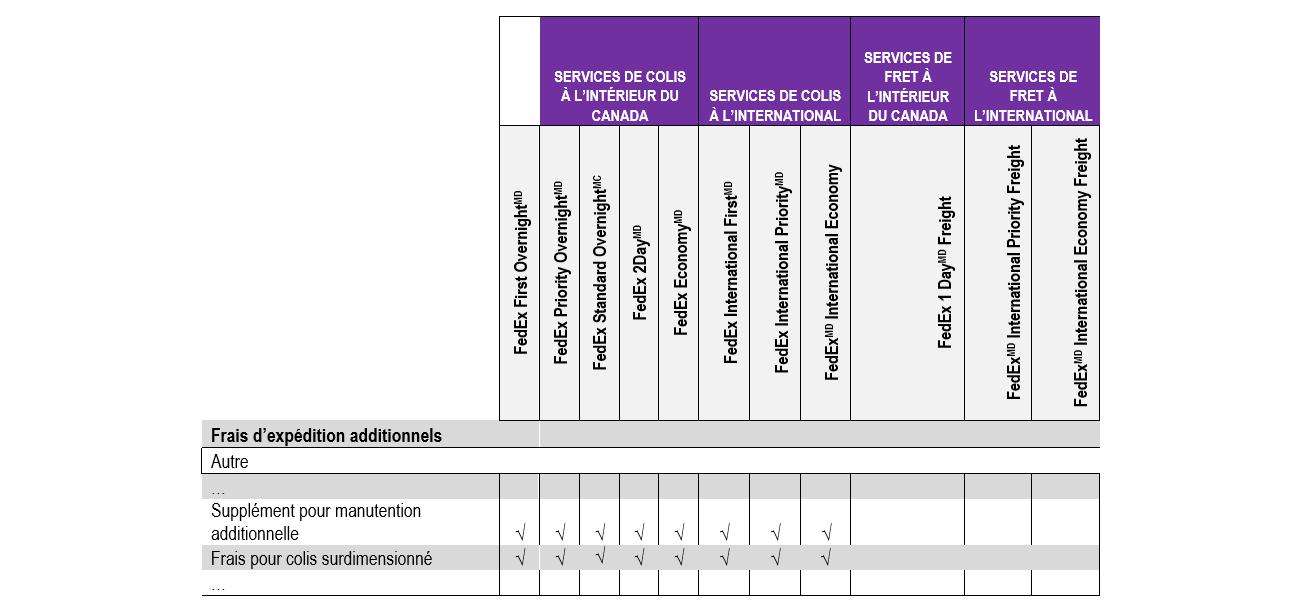 |  |  | SERVICES DE COLIS À L'INTÉRIEUR DU CANADA |  |  |  | SERVICES DE COLIS À L'INTERNATIONAL |  |  | SERVICES DE FRET À L'INTÉRIEUR DU CANADA | SERVICES DE FRET À L'INTERNATIONAL |  |
|---|---|---|---|---|---|---|---|---|---|---|---|
|  | FedEx First Overnight$^{MD}$ | FedEx Priority Overnight$^{MD}$ | FedEx Standard Overnight$^{MC}$ | FedEx 2Day$^{MD}$ | FedEx Economy$^{MD}$ | FedEx International First$^{MD}$ | FedEx International Priority$^{MD}$ | FedEx$^{MD}$ International Economy | FedEx 1 Day$^{MD}$ Freight | FedEx$^{MD}$ International Priority Freight | FedEx$^{MD}$ International Economy Freight |
| Frais d'expédition additionnels |  |  |  |  |  |  |  |  |  |  |  |
| Autre |  |  |  |  |  |  |  |  |  |  |  |
| … |  |  |  |  |  |  |  |  |  |  |  |
| Supplément pour manutention additionnelle | √ | √ | √ | √ | √ | √ | √ | √ |  |  |  |
| Frais pour colis surdimensionné | √ | √ | √ | √ | √ | √ | √ | √ |  |  |  |
| … |  |  |  |  |  |  |  |  |  |  |  |